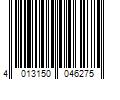 4 013150 046275